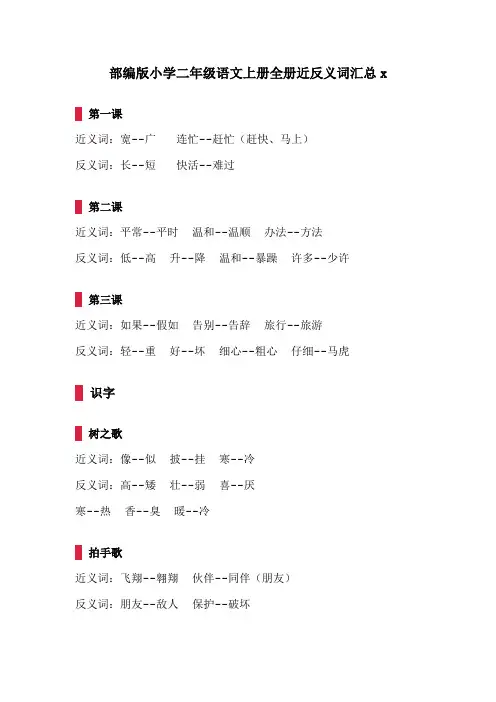 部编版小学二年级语文上册全册近反义词汇总 x

第一课

近义词：宽--广　连忙--赶忙（赶快、马上）

反义词：长--短　快活--难过

第二课

近义词：平常--平时　温和--温顺　办法--方法

反义词：低--高　升--降　温和--暴躁　许多--少许

第三课

近义词：如果--假如　告别--告辞　旅行--旅游

反义词：轻--重　好--坏　细心--粗心　仔细--马虎

识字

树之歌

近义词：像--似　披--挂　寒--冷

反义词：高--矮　壮--弱　喜--厌

寒--热　香--臭　暖--冷

拍手歌

近义词：飞翔--翱翔　伙伴--同伴（朋友）

反义词：朋友--敌人　保护--破坏